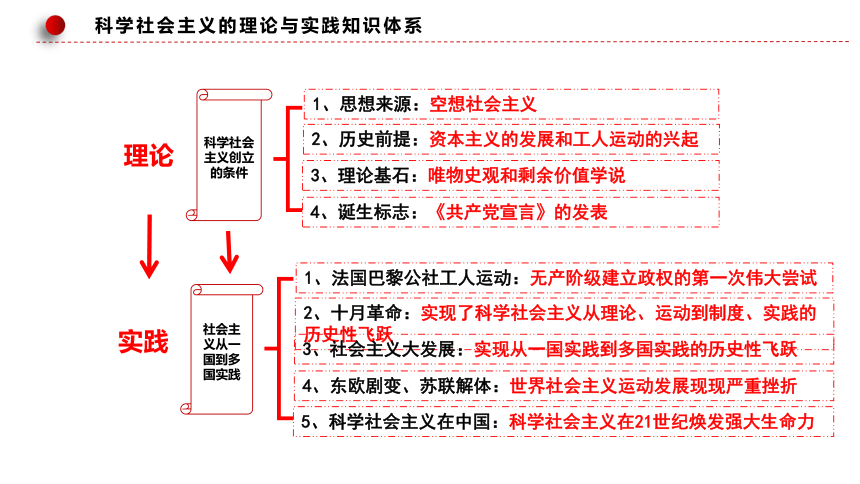 科学社会主义的理论与实践知识体系

理论

科学社会主义创立的条件

1、思想来源：空想社会主义

2、历史前提：资本主义的发展和工人运动的兴起

3、理论基石：唯物史观和剩余价值学说

4、诞生标志：《共产党宣言》的发表

实践

社会主义从一国到多国实践

1、法国巴黎公社工人运动：无产阶级建立政权的第一次伟大尝试

2、十月革命：实现了科学社会主义从理论、运动到制度、实践的历史性飞跃

3、社会主义大发展：实现从一国实践到多国实践的历史性飞跃

4、东欧剧变、苏联解体：世界社会主义运动发展现现严重挫折

5、科学社会主义在中国：科学社会主义在21世纪焕发强大生命力